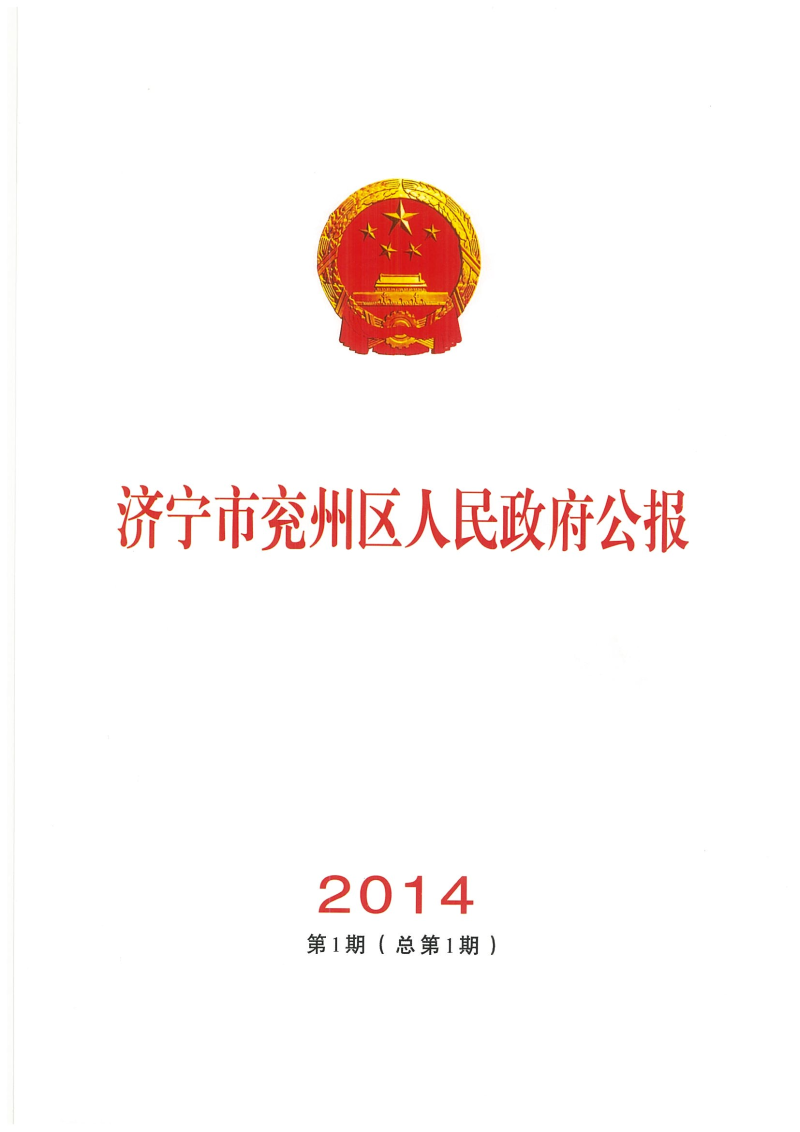 济宁市兖州区人民政府公报

2014

第1期（总第1期）